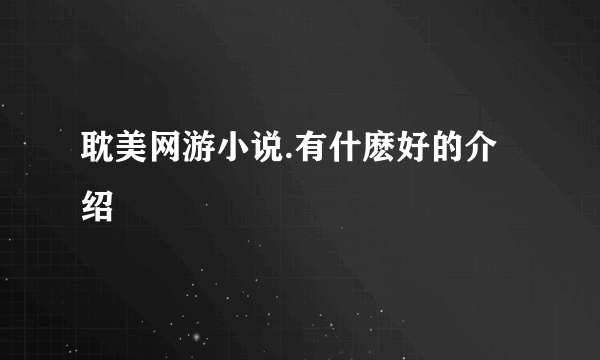 耽美网游小说.有什麽好的介绍